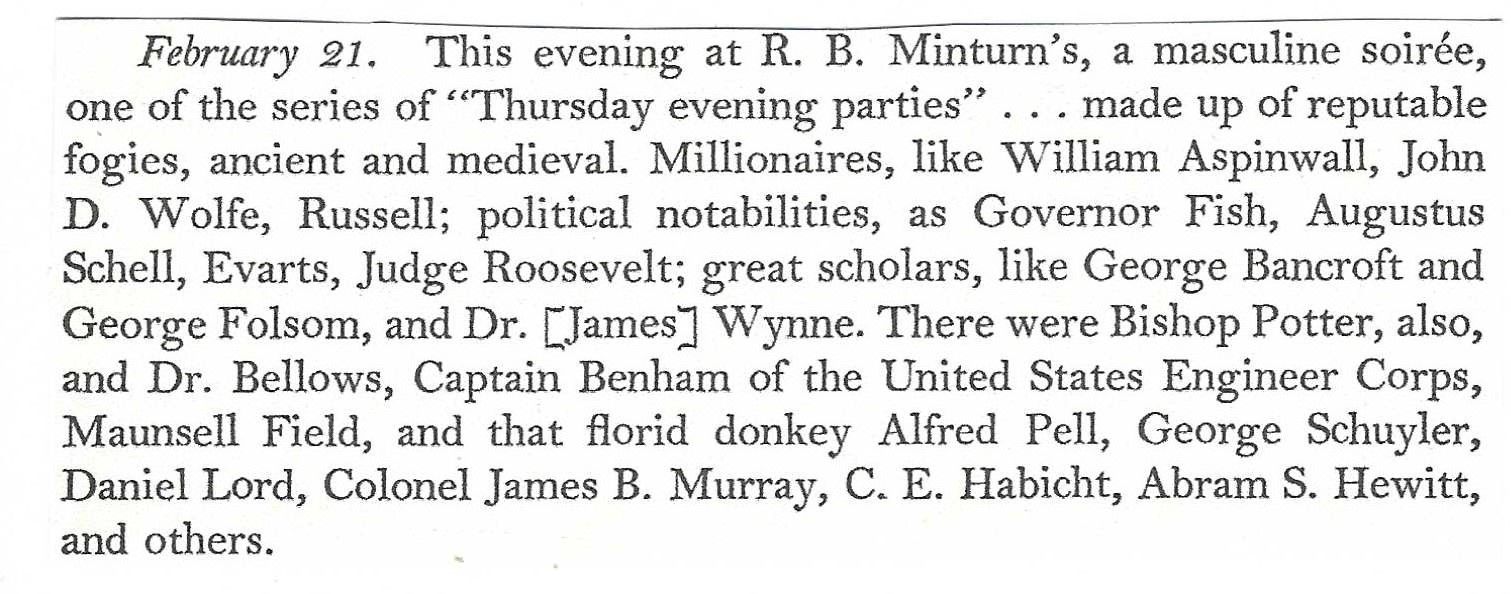 February 21. This evening at R. B. Minturn's, a masculine soirée, one of the series of "Thursday evening parties" . . . made up of reputable fogies, ancient and medieval. Millionaires, like William Aspinwall, John D. Wolfe, Russell; political notabilities, as Governor Fish, Augustus Schell, Evarts, Judge Roosevelt; great scholars, like George Bancroft and George Folsom, and Dr. [James] Wynne. There were Bishop Potter, also, and Dr. Bellows, Captain Benham of the United States Engineer Corps, Maunsell Field, and that florid donkey Alfred Pell, George Schuyler, Daniel Lord, Colonel James B. Murray, C. E. Habicht, Abram S. Hewitt, and others.